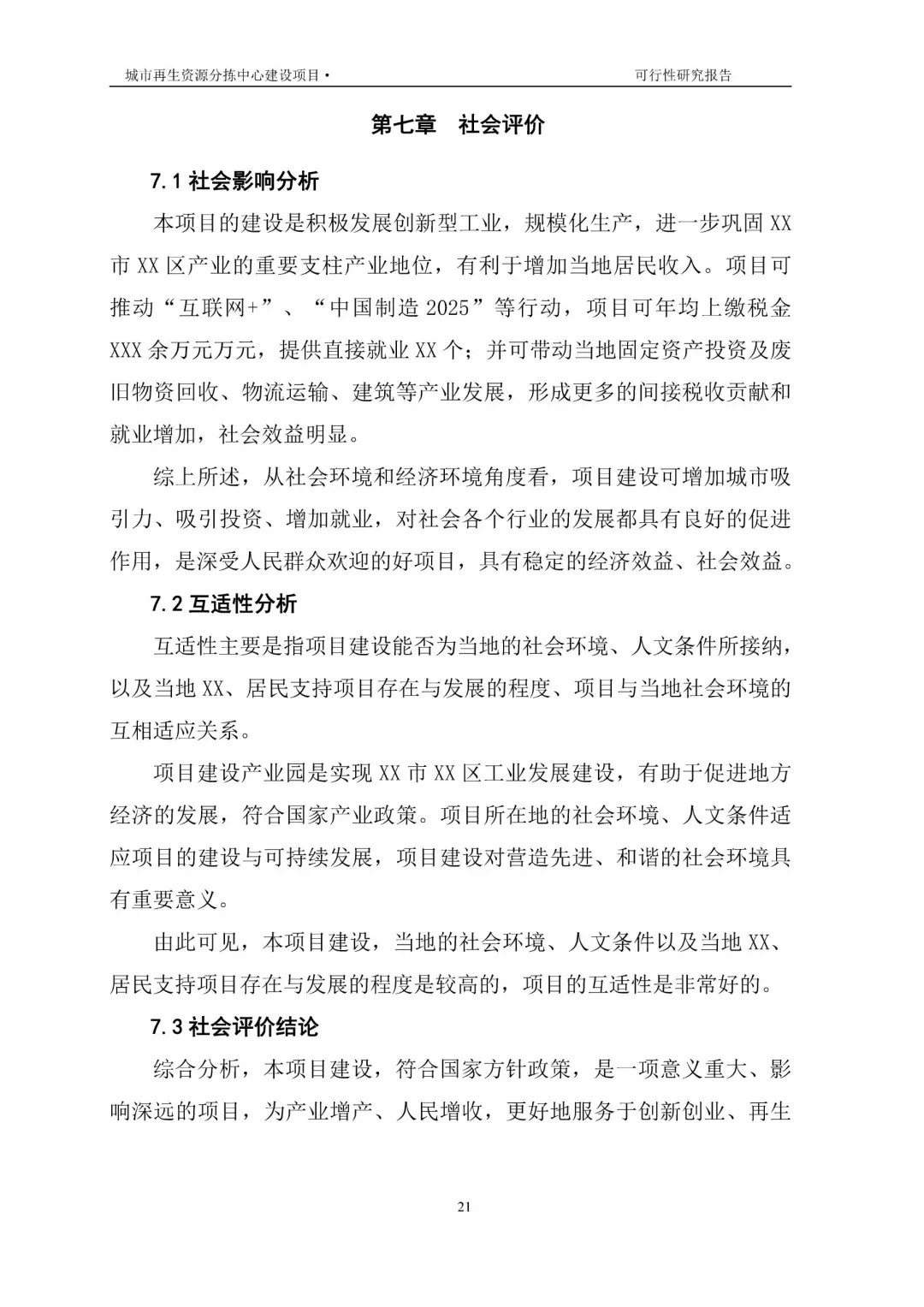 城市再生资源分拣中心建设项目 • 可行性研究报告

第七章 社会评价

7.1 社会影响分析

本项目的建设是积极发展创新型工业，规模化生产，进一步巩固 XX 市 XX 区产业的重要支柱产业地位，有利于增加当地居民收入。项目可推动“互联网+”、“中国制造 2025”等行动，项目可年均上缴税金 XXX 余万元万元，提供直接就业 XX 个；并可带动当地固定资产投资及废旧物资回收、物流运输、建筑等产业发展，形成更多的间接税收贡献和就业增加，社会效益明显。

综上所述，从社会环境和经济环境角度看，项目建设可增加城市吸引力、吸引投资、增加就业，对社会各个行业的发展都具有良好的促进作用，是深受人民群众欢迎的好项目，具有稳定的经济效益、社会效益。

7.2 互适性分析

互适性主要是指项目建设能否为当地的社会环境、人文条件所接纳，以及当地 XX、居民支持项目存在与发展的程度、项目与当地社会环境的互相适应关系。

项目建设产业园是实现 XX 市 XX 区工业发展建设，有助于促进地方经济的发展，符合国家产业政策。项目所在地的社会环境、人文条件适应项目的建设与可持续发展，项目建设对营造先进、和谐的社会环境具有重要意义。

由此可见，本项目建设，当地的社会环境、人文条件以及当地 XX、居民支持项目存在与发展的程度是较高的，项目的互适性是非常好的。

7.3 社会评价结论

综合分析，本项目建设，符合国家方针政策，是一项意义重大、影响深远的项目，为产业增产、人民增收，更好地服务于创新创业、再生

21